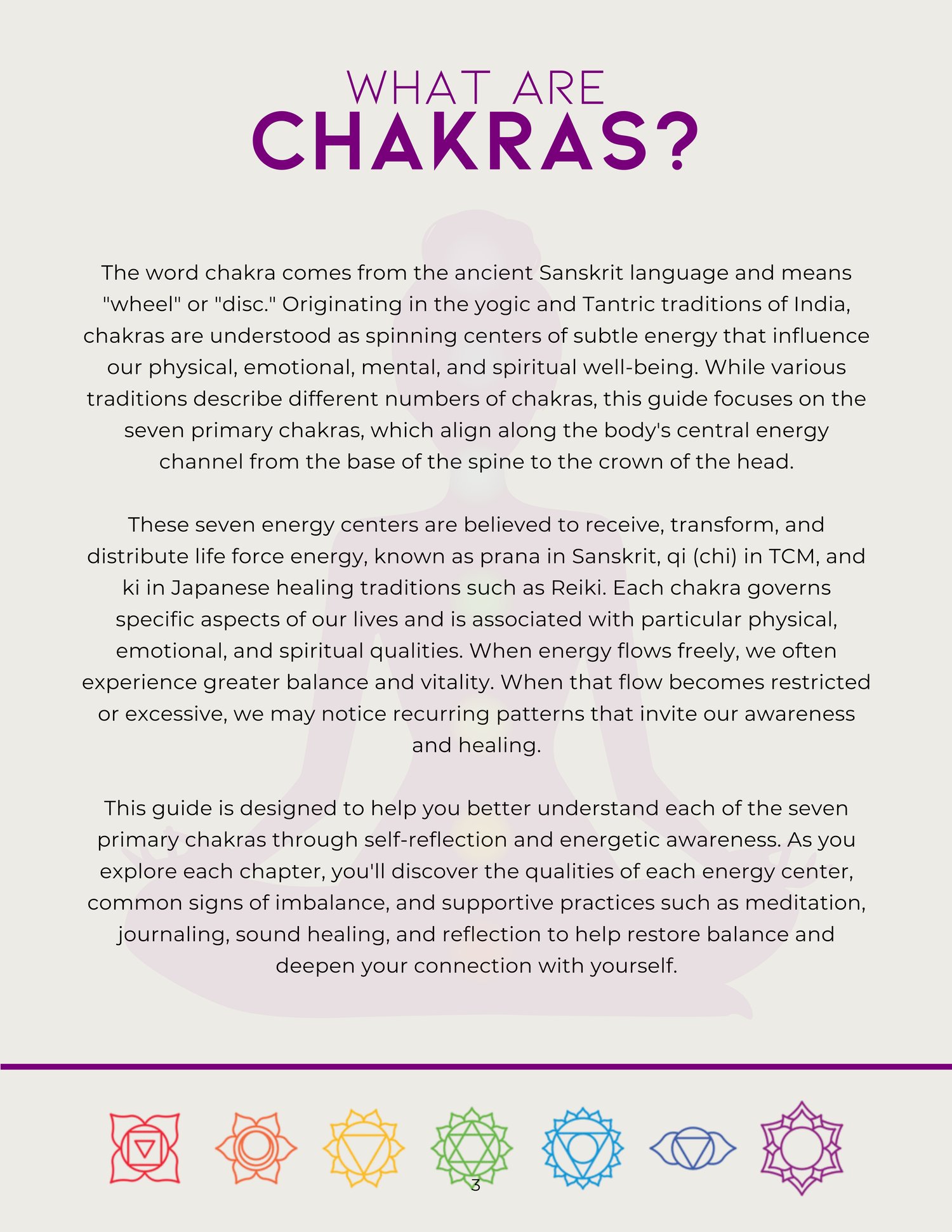 WHAT ARE
CHAKRAS?

The word chakra comes from the ancient Sanskrit language and means "wheel" or "disc." Originating in the yogic and Tantric traditions of India, chakras are understood as spinning centers of subtle energy that influence our physical, emotional, mental, and spiritual well-being. While various traditions describe different numbers of chakras, this guide focuses on the seven primary chakras, which align along the body's central energy channel from the base of the spine to the crown of the head.

These seven energy centers are believed to receive, transform, and distribute life force energy, known as prana in Sanskrit, qi (chi) in TCM, and ki in Japanese healing traditions such as Reiki. Each chakra governs specific aspects of our lives and is associated with particular physical, emotional, and spiritual qualities. When energy flows freely, we often experience greater balance and vitality. When that flow becomes restricted or excessive, we may notice recurring patterns that invite our awareness and healing.

This guide is designed to help you better understand each of the seven primary chakras through self-reflection and energetic awareness. As you explore each chapter, you'll discover the qualities of each energy center, common signs of imbalance, and supportive practices such as meditation, journaling, sound healing, and reflection to help restore balance and deepen your connection with yourself.

3